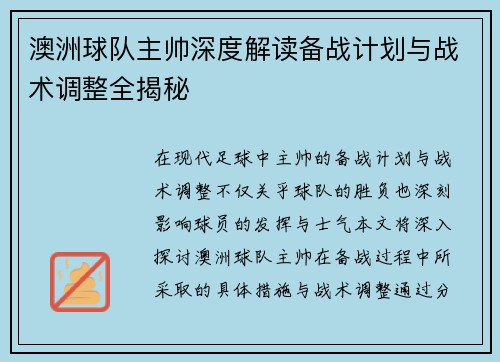 澳洲球队主帅深度解读备战计划与战术调整全揭秘

在现代足球中主帅的备战计划与战术调整不仅关乎球队的胜负也深刻影响球员的发挥与士气本文将深入探讨澳洲球队主帅在备战过程中所采取的具体措施与战术调整通过分